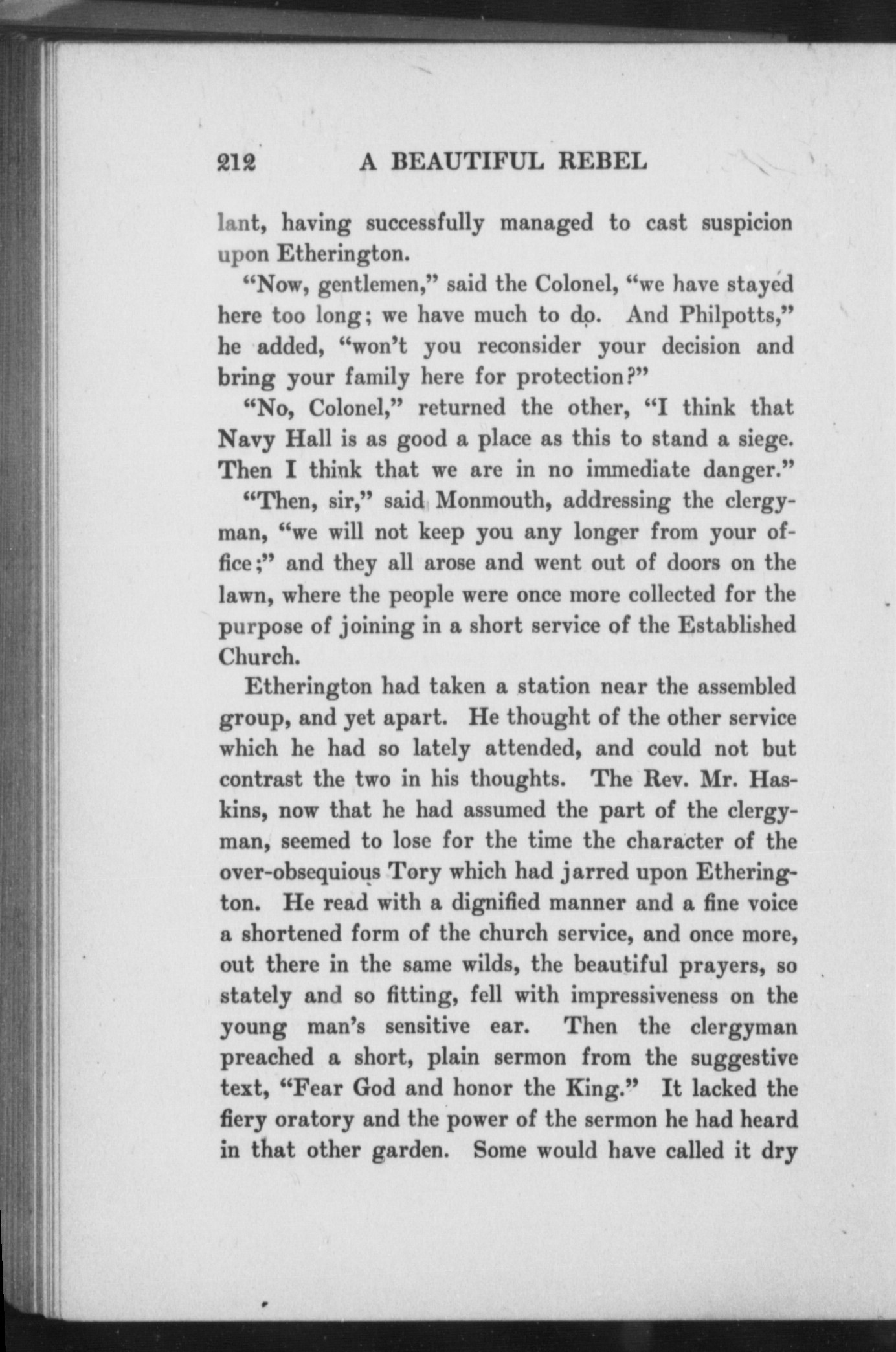 212 A BEAUTIFUL REBEL

lant, having successfully managed to cast suspicion upon Etherington.

"Now, gentlemen," said the Colonel, "we have stayed here too long; we have much to do. And Philpotts," he added, "won't you reconsider your decision and bring your family here for protection?"

"No, Colonel," returned the other, "I think that Navy Hall is as good a place as this to stand a siege. Then I think that we are in no immediate danger."

"Then, sir," said Monmouth, addressing the clergyman, "we will not keep you any longer from your office;" and they all arose and went out of doors on the lawn, where the people were once more collected for the purpose of joining in a short service of the Established Church.

Etherington had taken a station near the assembled group, and yet apart. He thought of the other service which he had so lately attended, and could not but contrast the two in his thoughts. The Rev. Mr. Haskins, now that he had assumed the part of the clergyman, seemed to lose for the time the character of the over-obsequious Tory which had jarred upon Etherington. He read with a dignified manner and a fine voice a shortened form of the church service, and once more, out there in the same wilds, the beautiful prayers, so stately and so fitting, fell with impressiveness on the young man's sensitive ear. Then the clergyman preached a short, plain sermon from the suggestive text, "Fear God and honor the King." It lacked the fiery oratory and the power of the sermon he had heard in that other garden. Some would have called it dry